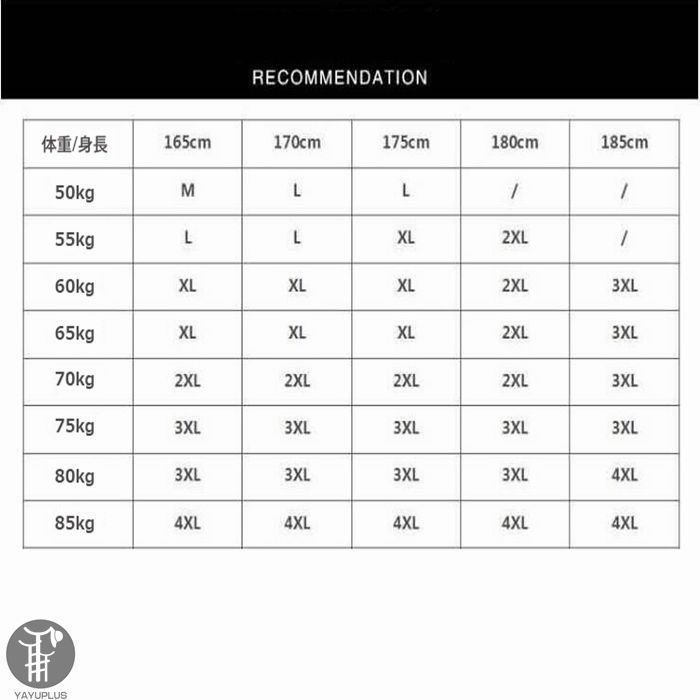 RECOMMENDATION

| 体重/身長 | 165cm | 170cm | 175cm | 180cm | 185cm |
|---|---|---|---|---|---|
| 50kg | M | L | L | / | / |
| 55kg | L | L | XL | 2XL | / |
| 60kg | XL | XL | XL | 2XL | 3XL |
| 65kg | XL | XL | XL | 2XL | 3XL |
| 70kg | 2XL | 2XL | 2XL | 2XL | 3XL |
| 75kg | 3XL | 3XL | 3XL | 3XL | 3XL |
| 80kg | 3XL | 3XL | 3XL | 3XL | 4XL |
| 85kg | 4XL | 4XL | 4XL | 4XL | 4XL |

YAYUPLUS